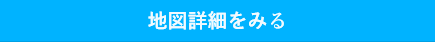 地図詳細をみる